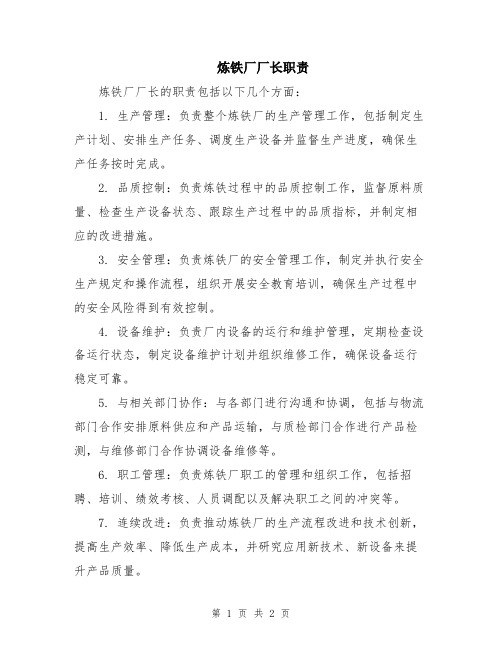 炼铁厂厂长职责

炼铁厂厂长的职责包括以下几个方面：

1. 生产管理：负责整个炼铁厂的生产管理工作，包括制定生产计划、安排生产任务、调度生产设备并监督生产进度，确保生产任务按时完成。

2. 品质控制：负责炼铁过程中的品质控制工作，监督原料质量、检查生产设备状态、跟踪生产过程中的品质指标，并制定相应的改进措施。

3. 安全管理：负责炼铁厂的安全管理工作，制定并执行安全生产规定和操作流程，组织开展安全教育培训，确保生产过程中的安全风险得到有效控制。

4. 设备维护：负责厂内设备的运行和维护管理，定期检查设备运行状态，制定设备维护计划并组织维修工作，确保设备运行稳定可靠。

5. 与相关部门协作：与各部门进行沟通和协调，包括与物流部门合作安排原料供应和产品运输，与质检部门合作进行产品检测，与维修部门合作协调设备维修等。

6. 职工管理：负责炼铁厂职工的管理和组织工作，包括招聘、培训、绩效考核、人员调配以及解决职工之间的冲突等。

7. 连续改进：负责推动炼铁厂的生产流程改进和技术创新，提高生产效率、降低生产成本，并研究应用新技术、新设备来提升产品质量。

第 1 页 共 2 页